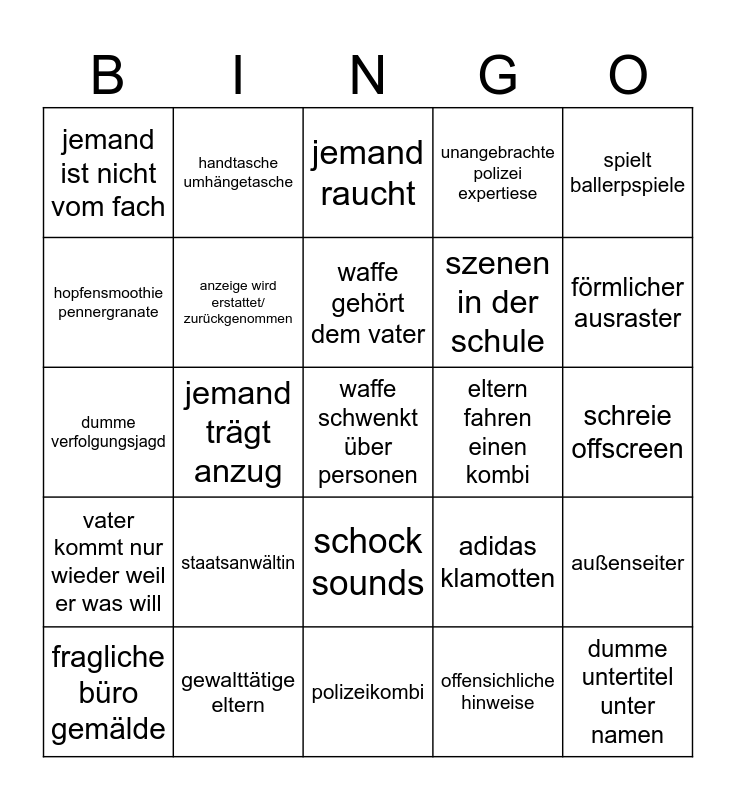 | B | I | N | G | O |
|---|---|---|---|---|
| jemand ist nicht vom fach | handtasche umhängetasche | jemand raucht | unangebrachte polizei expertiese | spielt ballerpspiele |
| hopfensmoothie pennergranate | anzeige wird erstattet/ zurückgenommen | waffe gehört dem vater | szenen in der schule | förmlicher ausraster |
| dumme verfolgungsjagd | jemand trägt anzug | waffe schwenkt über personen | eltern fahren einen kombi | schreie offscreen |
| vater kommt nur wieder weil er was will | staatsanwältin | schock sounds | adidas klamotten | außenseiter |
| fragliche büro gemälde | gewalttätige eltern | polizeikombi | offensichliche hinweise | dumme untertitel unter namen |